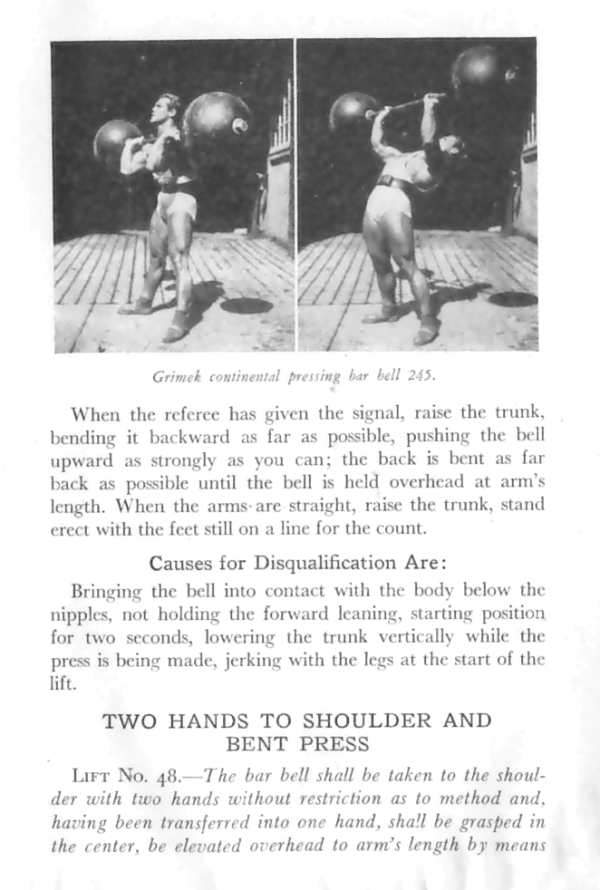 Grimek continental pressing bar bell 245.

When the referee has given the signal, raise the trunk, bending it backward as far as possible, pushing the bell upward as strongly as you can; the back is bent as far back as possible until the bell is held overhead at arm's length. When the arms are straight, raise the trunk, stand erect with the feet still on a line for the count.

Causes for Disqualification Are:

Bringing the bell into contact with the body below the nipples, not holding the forward leaning, starting position for two seconds, lowering the trunk vertically while the press is being made, jerking with the legs at the start of the lift.

TWO HANDS TO SHOULDER AND BENT PRESS

LIFT No. 48.—The bar bell shall be taken to the shoulder with two hands without restriction as to method and, having been transferred into one hand, shall be grasped in the center, be elevated overhead to arm's length by means